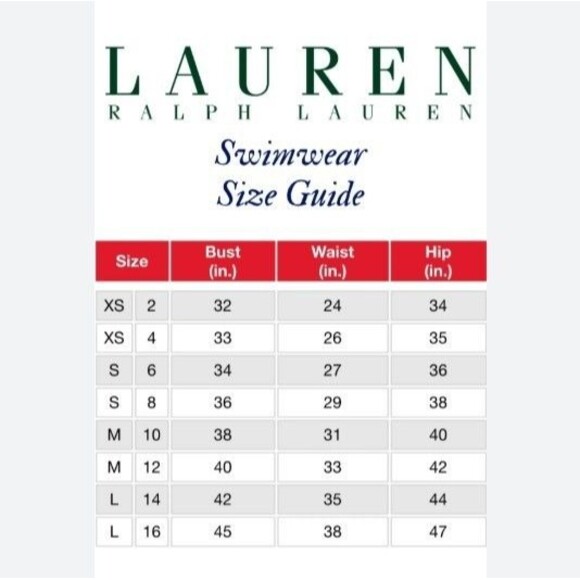 LAUREN
RALPH LAUREN

Swimwear
Size Guide

| Size | | Bust (in.) | Waist (in.) | Hip (in.) |
|---|---|---|---|---|
| XS | 2 | 32 | 24 | 34 |
| XS | 4 | 33 | 26 | 35 |
| S | 6 | 34 | 27 | 36 |
| S | 8 | 36 | 29 | 38 |
| M | 10 | 38 | 31 | 40 |
| M | 12 | 40 | 33 | 42 |
| L | 14 | 42 | 35 | 44 |
| L | 16 | 45 | 38 | 47 |